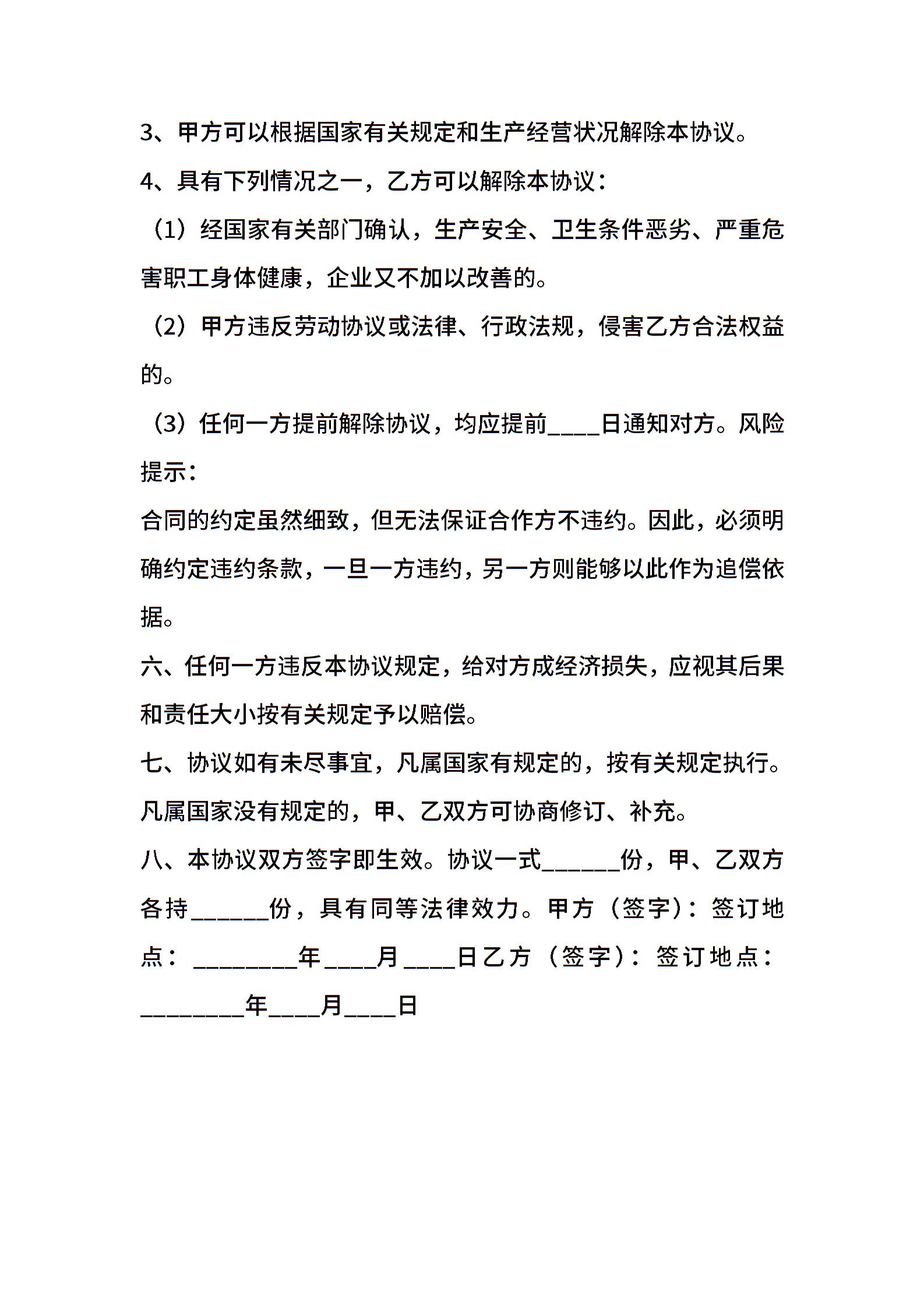 3、甲方可以根据国家有关规定和生产经营状况解除本协议。

4、具有下列情况之一，乙方可以解除本协议：

（1）经国家有关部门确认，生产安全、卫生条件恶劣、严重危害职工身体健康，企业又不加以改善的。

（2）甲方违反劳动协议或法律、行政法规，侵害乙方合法权益的。

（3）任何一方提前解除协议，均应提前____日通知对方。风险提示：

合同的约定虽然细致，但无法保证合作方不违约。因此，必须明确约定违约条款，一旦一方违约，另一方则能够以此作为追偿依据。

六、任何一方违反本协议规定，给对方成经济损失，应视其后果和责任大小按有关规定予以赔偿。

七、协议如有未尽事宜，凡属国家有规定的，按有关规定执行。凡属国家没有规定的，甲、乙双方可协商修订、补充。

八、本协议双方签字即生效。协议一式______份，甲、乙双方各持______份，具有同等法律效力。甲方（签字）：签订地点：________年____月____日乙方（签字）：签订地点：________年____月____日